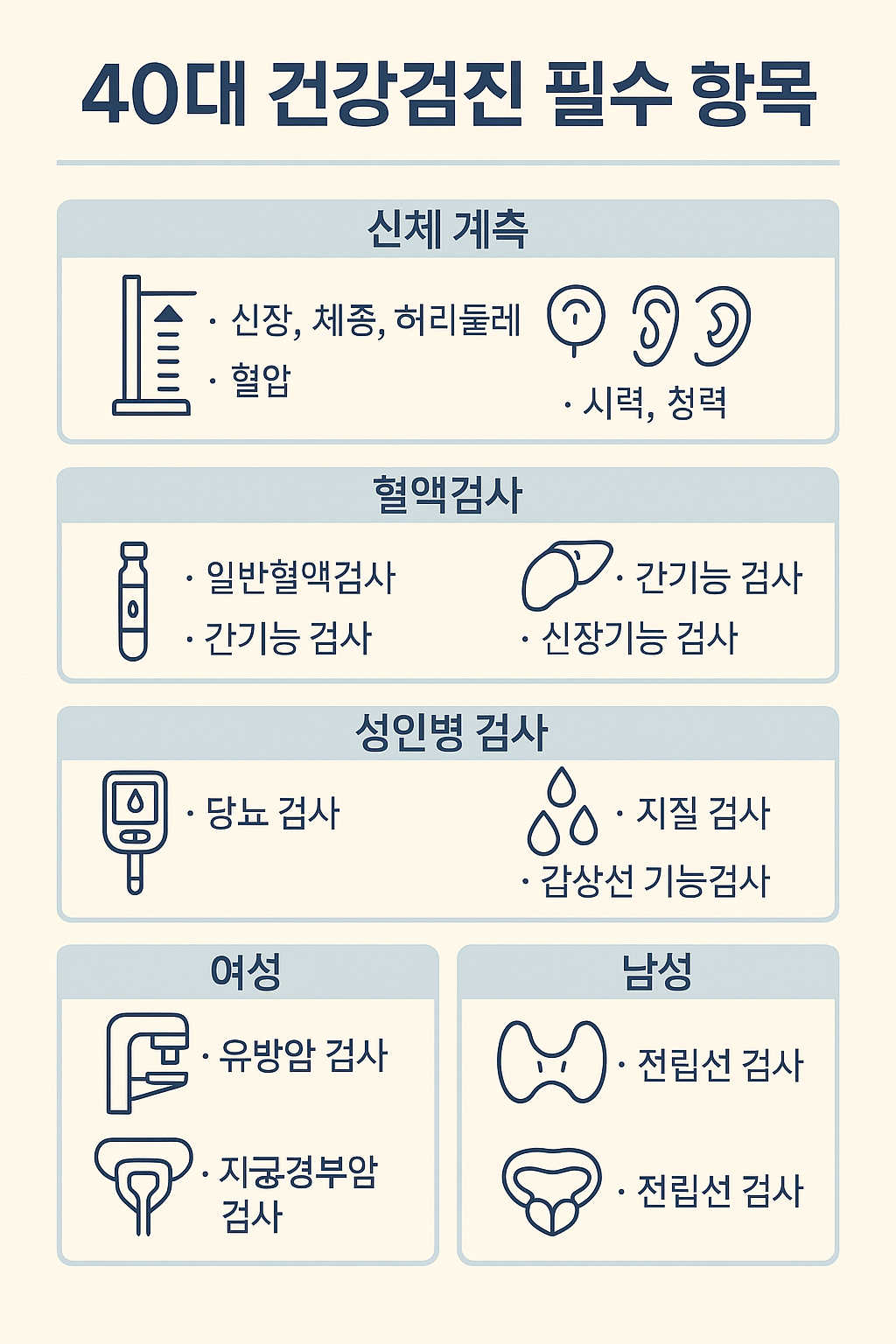 40대 건강검진 필수 항목

신체 계측

· 신장, 체종, 허리둘레
· 혈압
· 시력, 청력

혈액검사

· 일반혈액검사
· 간기능 검사
· 간기능 검사
· 신장기능 검사

성인병 검사

· 당뇨 검사
· 지질 검사
· 갑상선 기능검사

여성

· 유방암 검사
· 지궁경부암 검사

남성

· 전립선 검사
· 전립선 검사